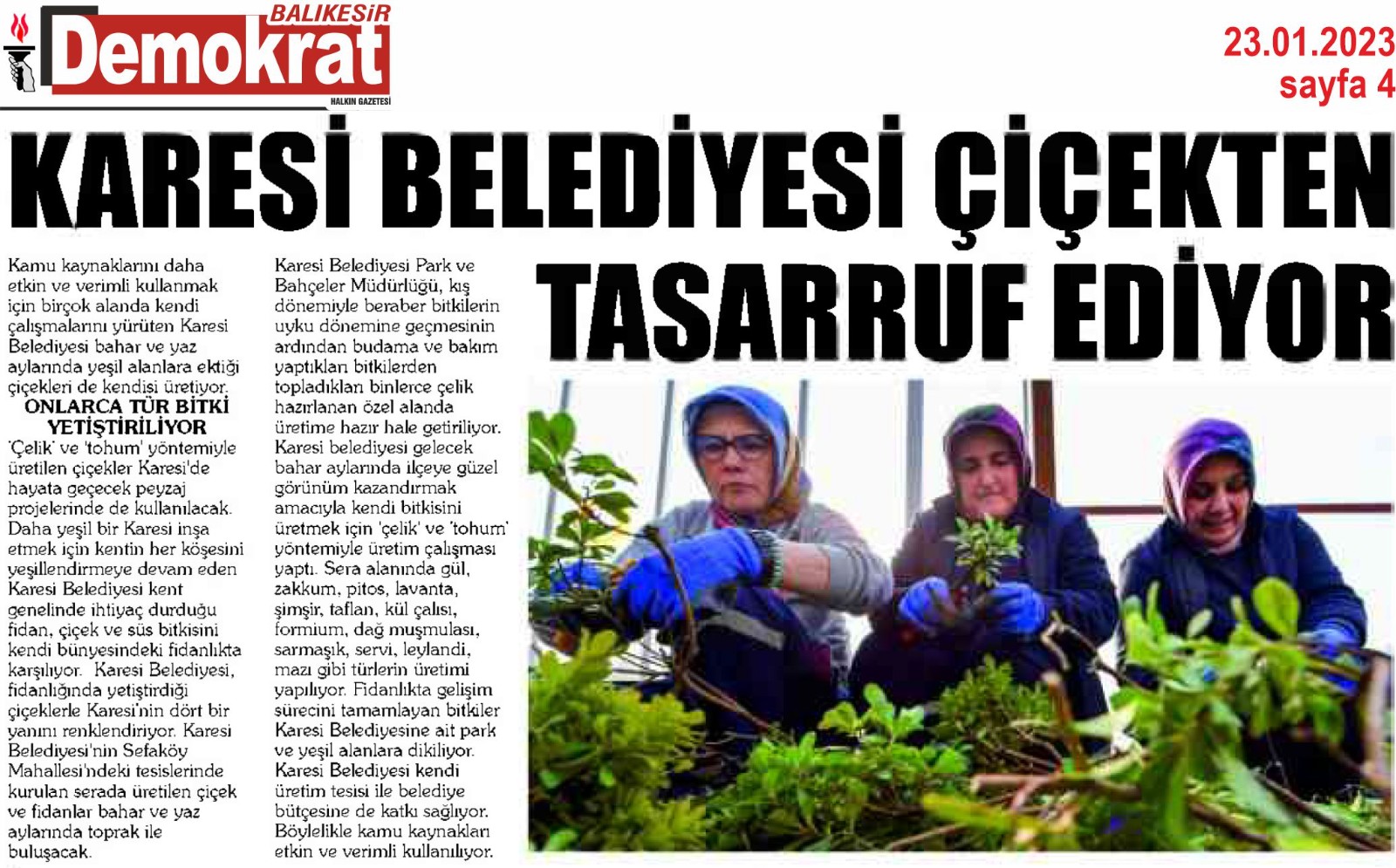 BALIKESİR
Demokrat
HALKIN GAZETESİ

23.01.2023
sayfa 4

KARESİ BELEDİYESİ ÇİÇEKTEN TASARRUF EDİYOR

Kamu kaynaklarını daha etkin ve verimli kullanmak için birçok alanda kendi çalışmalarını yürüten Karesi Belediyesi bahar ve yaz aylarında yeşil alanlara ektiği çiçekleri de kendisi üretiyor.

ONLARCA TÜR BİTKİ YETİŞTİRİLİYOR

'Çelik' ve 'tohum' yöntemiyle üretilen çiçekler Karesi'de hayata geçecek peyzaj projelerinde de kullanılacak. Daha yeşil bir Karesi inşa etmek için kentin her köşesini yeşillendirmeye devam eden Karesi Belediyesi kent genelinde ihtiyaç durduğu fidan, çiçek ve süs bitkisini kendi bünyesindeki fidanlıkta karşılıyor. Karesi Belediyesi, fidanlığında yetiştirdiği çiçeklerle Karesi'nin dört bir yanını renklendiriyor. Karesi Belediyesi'nin Sefaköy Mahallesi'ndeki tesislerinde kurulan serada üretilen çiçek ve fidanlar bahar ve yaz aylarında toprak ile buluşacak.

Karesi Belediyesi Park ve Bahçeler Müdürlüğü, kış dönemiyle beraber bitkilerin uyku dönemine geçmesinin ardından budama ve bakım yaptıkları bitkilerden topladıkları binlerce çelik hazırlanan özel alanda üretime hazır hale getiriliyor. Karesi belediyesi gelecek bahar aylarında ilçeye güzel görünüm kazandırmak amacıyla kendi bitkisini üretmek için 'çelik' ve 'tohum' yöntemiyle üretim çalışması yaptı. Sera alanında gül, zakkum, pitos, lavanta, şimşir, taflan, kül çalısı, formium, dağ muşmulası, sarmaşık, servi, leylandi, mazı gibi türlerin üretimi yapılıyor. Fidanlıkta gelişim sürecini tamamlayan bitkiler Karesi Belediyesine ait park ve yeşil alanlara dikiliyor. Karesi Belediyesi kendi üretim tesisi ile belediye bütçesine de katkı sağlıyor. Böylelikle kamu kaynakları etkin ve verimli kullanılıyor.